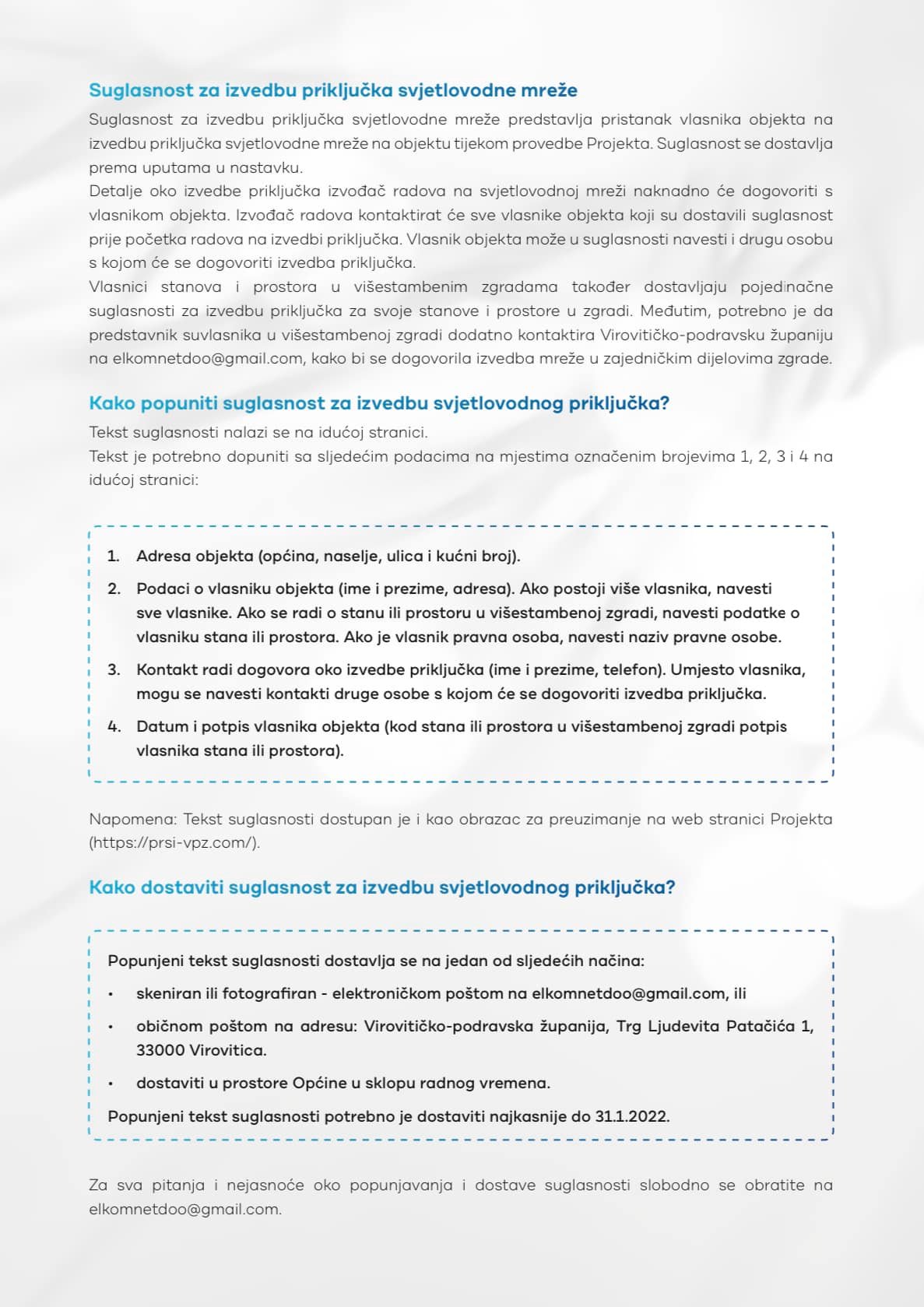 Suglasnost za izvedbu priključka svjetlovodne mreže

Suglasnost za izvedbu priključka svjetlovodne mreže predstavlja pristanak vlasnika objekta na izvedbu priključka svjetlovodne mreže na objektu tijekom provedbe Projekta. Suglasnost se dostavlja prema uputama u nastavku.
Detalje oko izvedbe priključka izvođač radova na svjetlovodnoj mreži naknadno će dogovoriti s vlasnikom objekta. Izvođač radova kontaktirat će sve vlasnike objekta koji su dostavili suglasnost prije početka radova na izvedbi priključka. Vlasnik objekta može u suglasnosti navesti i drugu osobu s kojom će se dogovoriti izvedba priključka.
Vlasnici stanova i prostora u višestambenim zgradama također dostavljaju pojedinačne suglasnosti za izvedbu priključka za svoje stanove i prostore u zgradi. Međutim, potrebno je da predstavnik suvlasnika u višestambenoj zgradi dodatno kontaktira Virovitičko-podravsku županiju na elkomnetdoo@gmail.com, kako bi se dogovorila izvedba mreže u zajedničkim dijelovima zgrade.

Kako popuniti suglasnost za izvedbu svjetlovodnog priključka?

Tekst suglasnosti nalazi se na idućoj stranici.
Tekst je potrebno dopuniti sa sljedećim podacima na mjestima označenim brojevima 1, 2, 3 i 4 na idućoj stranici:

1. Adresa objekta (općina, naselje, ulica i kućni broj).
2. Podaci o vlasniku objekta (ime i prezime, adresa). Ako postoji više vlasnika, navesti sve vlasnike. Ako se radi o stanu ili prostoru u višestambenoj zgradi, navesti podatke o vlasniku stana ili prostora. Ako je vlasnik pravna osoba, navesti naziv pravne osobe.
3. Kontakt radi dogovora oko izvedbe priključka (ime i prezime, telefon). Umjesto vlasnika, mogu se navesti kontakti druge osobe s kojom će se dogovoriti izvedba priključka.
4. Datum i potpis vlasnika objekta (kod stana ili prostora u višestambenoj zgradi potpis vlasnika stana ili prostora).

Napomena: Tekst suglasnosti dostupan je i kao obrazac za preuzimanje na web stranici Projekta (https://prsi-vpz.com/).

Kako dostaviti suglasnost za izvedbu svjetlovodnog priključka?

Popunjeni tekst suglasnosti dostavlja se na jedan od sljedećih načina:
• skeniran ili fotografiran - elektroničkom poštom na elkomnetdoo@gmail.com, ili
• običnom poštom na adresu: Virovitičko-podravska županija, Trg Ljudevita Patačića 1, 33000 Virovitica.
• dostaviti u prostore Općine u sklopu radnog vremena.
Popunjeni tekst suglasnosti potrebno je dostaviti najkasnije do 31.1.2022.

Za sva pitanja i nejasnoće oko popunjavanja i dostave suglasnosti slobodno se obratite na elkomnetdoo@gmail.com.